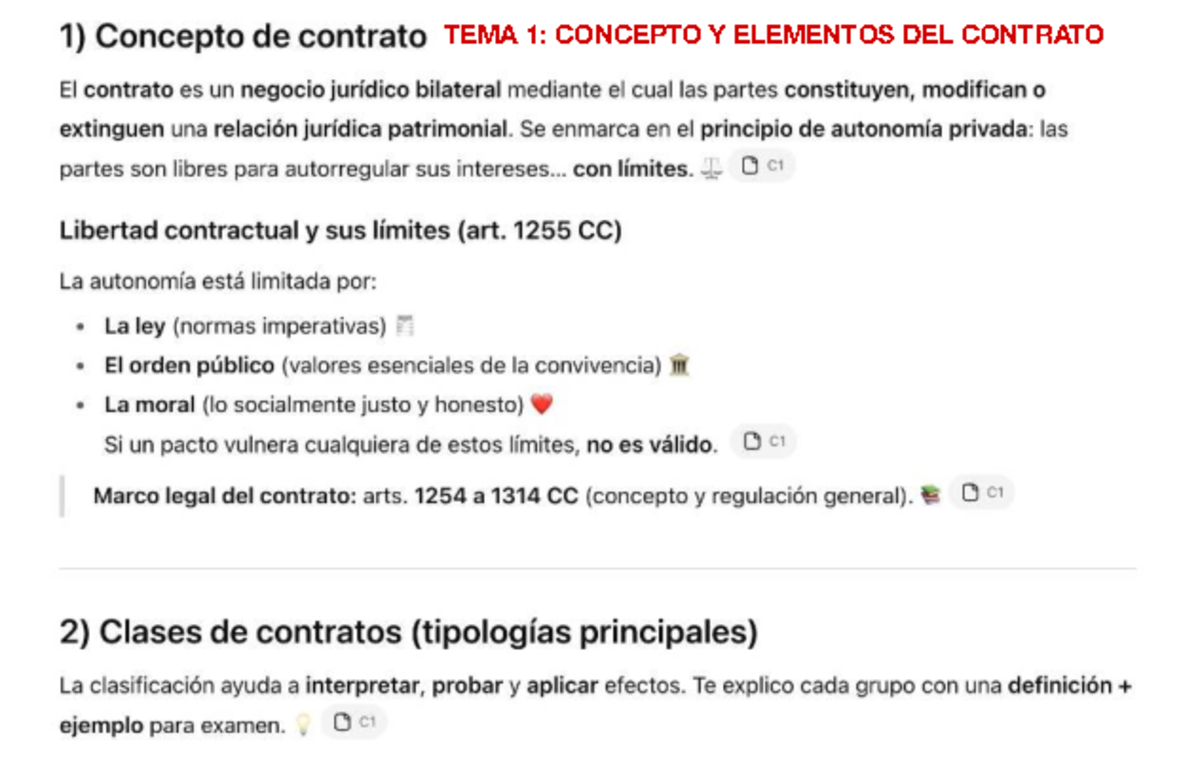 1) Concepto de contrato TEMA 1: CONCEPTO Y ELEMENTOS DEL CONTRATO

El contrato es un negocio jurídico bilateral mediante el cual las partes constituyen, modifican o extinguen una relación jurídica patrimonial. Se enmarca en el principio de autonomía privada: las partes son libres para autorregular sus intereses... con límites. C1

Libertad contractual y sus límites (art. 1255 CC)

La autonomía está limitada por:

- La ley (normas imperativas)
- El orden público (valores esenciales de la convivencia)
- La moral (lo socialmente justo y honesto)

Si un pacto vulnera cualquiera de estos límites, no es válido. C1

Marco legal del contrato: arts. 1254 a 1314 CC (concepto y regulación general). C1

2) Clases de contratos (tipologías principales)

La clasificación ayuda a interpretar, probar y aplicar efectos. Te explico cada grupo con una definición + ejemplo para examen. C1